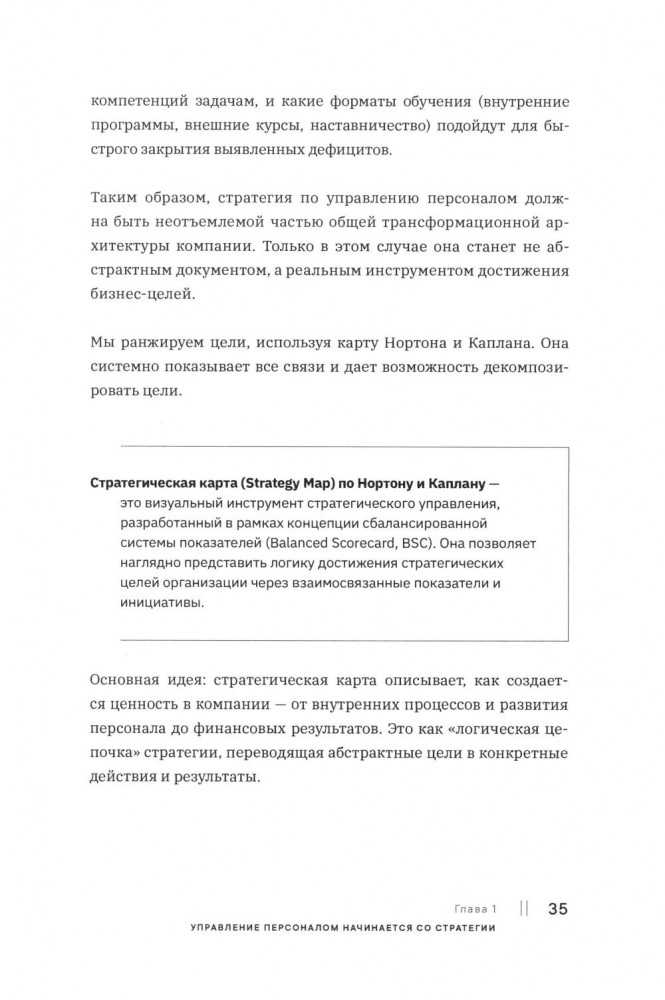 компетенций задачам, и какие форматы обучения (внутренние программы, внешние курсы, наставничество) подойдут для быстрого закрытия выявленных дефицитов.

Таким образом, стратегия по управлению персоналом должна быть неотъемлемой частью общей трансформационной архитектуры компании. Только в этом случае она станет не абстрактным документом, а реальным инструментом достижения бизнес-целей.

Мы ранжируем цели, используя карту Нортона и Каплана. Она системно показывает все связи и дает возможность декомпозировать цели.

Стратегическая карта (Strategy Map) по Нортону и Каплану — это визуальный инструмент стратегического управления, разработанный в рамках концепции сбалансированной системы показателей (Balanced Scorecard, BSC). Она позволяет наглядно представить логику достижения стратегических целей организации через взаимосвязанные показатели и инициативы.

Основная идея: стратегическая карта описывает, как создается ценность в компании — от внутренних процессов и развития персонала до финансовых результатов. Это как «логическая цепочка» стратегии, переводящая абстрактные цели в конкретные действия и результаты.

Глава 1 || 35
УПРАВЛЕНИЕ ПЕРСОНАЛОМ НАЧИНАЕТСЯ СО СТРАТЕГИИ